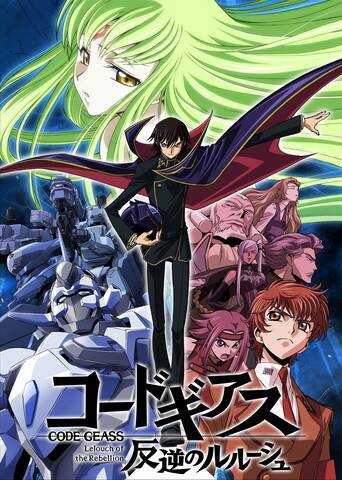 コードギアス
CODE GEASS
Lelouch of the Rebellion
反逆のルルーシュ